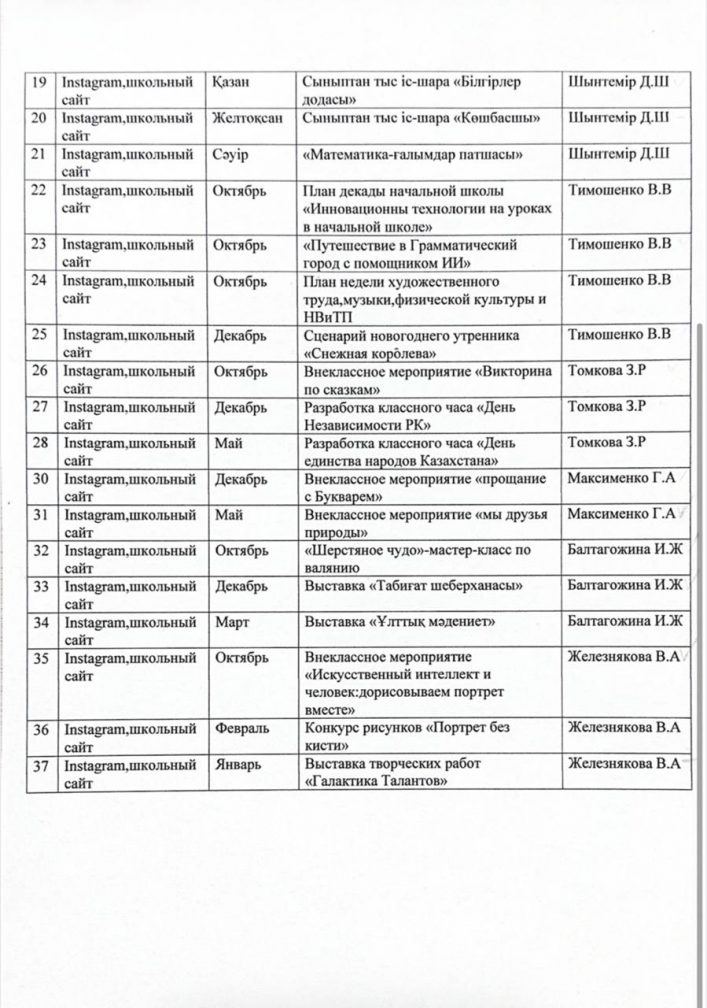 | 19 | Instagram,школьный сайт | Қазан | Сыныптан тыс іс-шара «Білгірлер додасы» | Шынтемір Д.Ш |
|---|---|---|---|---|
| 20 | Instagram,школьный сайт | Желтоқсан | Сыныптан тыс іс-шара «Көшбасшы» | Шынтемір Д.Ш |
| 21 | Instagram,школьный сайт | Сәуір | «Математика-ғалымдар патшасы» | Шынтемір Д.Ш |
| 22 | Instagram,школьный сайт | Октябрь | План декады начальной школы «Инновационны технологии на уроках в начальной школе» | Тимошенко В.В |
| 23 | Instagram,школьный сайт | Октябрь | «Путешествие в Грамматический город с помощником ИИ» | Тимошенко В.В |
| 24 | Instagram,школьный сайт | Октябрь | План недели художественного труда,музыки,физической культуры и НВиТП | Тимошенко В.В |
| 25 | Instagram,школьный сайт | Декабрь | Сценарий новогоднего утренника «Снежная королева» | Тимошенко В.В |
| 26 | Instagram,школьный сайт | Октябрь | Внеклассное мероприятие «Викторина по сказкам» | Томкова З.Р |
| 27 | Instagram,школьный сайт | Декабрь | Разработка классного часа «День Независимости РК» | Томкова З.Р |
| 28 | Instagram,школьный сайт | Май | Разработка классного часа «День единства народов Казахстана» | Томкова З.Р |
| 30 | Instagram,школьный сайт | Декабрь | Внеклассное мероприятие «прощание с Букварем» | Максименко Г.А |
| 31 | Instagram,школьный сайт | Май | Внеклассное мероприятие «мы друзья природы» | Максименко Г.А |
| 32 | Instagram,школьный сайт | Октябрь | «Шерстяное чудо»-мастер-класс по валянию | Балтагожина И.Ж |
| 33 | Instagram,школьный сайт | Декабрь | Выставка «Табиғат шеберханасы» | Балтагожина И.Ж |
| 34 | Instagram,школьный сайт | Март | Выставка «Ұлттық мәдениет» | Балтагожина И.Ж |
| 35 | Instagram,школьный сайт | Октябрь | Внеклассное мероприятие «Искусственный интеллект и человек:дорисовываем портрет вместе» | Железнякова В.А |
| 36 | Instagram,школьный сайт | Февраль | Конкурс рисунков «Портрет без кисти» | Железнякова В.А |
| 37 | Instagram,школьный сайт | Январь | Выставка творческих работ «Галактика Талантов» | Железнякова В.А |